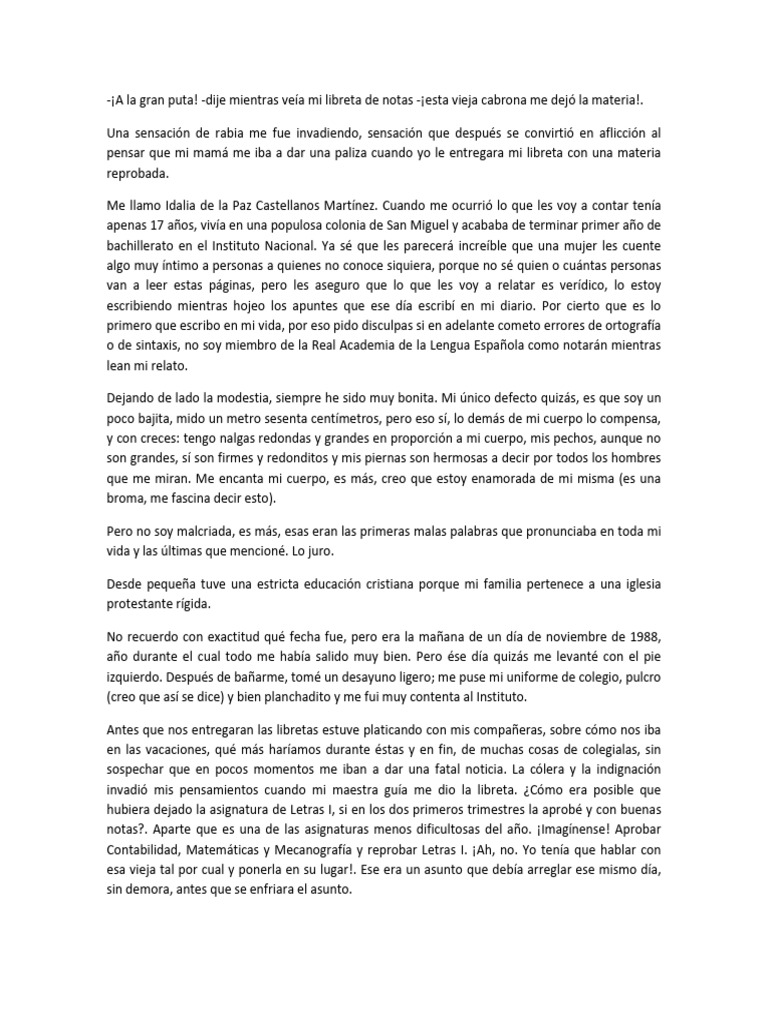 -¡A la gran puta! -dije mientras veía mi libreta de notas -¡esta vieja cabrona me dejó la materia!.

Una sensación de rabia me fue invadiendo, sensación que después se convirtió en aflicción al pensar que mi mamá me iba a dar una paliza cuando yo le entregara mi libreta con una materia reprobada.

Me llamo Idalia de la Paz Castellanos Martínez. Cuando me ocurrió lo que les voy a contar tenía apenas 17 años, vivía en una populosa colonia de San Miguel y acababa de terminar primer año de bachillerato en el Instituto Nacional. Ya sé que les parecerá increíble que una mujer les cuente algo muy íntimo a personas a quienes no conoce siquiera, porque no sé quien o cuántas personas van a leer estas páginas, pero les aseguro que lo que les voy a relatar es verídico, lo estoy escribiendo mientras hojeo los apuntes que ese día escribí en mi diario. Por cierto que es lo primero que escribo en mi vida, por eso pido disculpas si en adelante cometo errores de ortografía o de sintaxis, no soy miembro de la Real Academia de la Lengua Española como notarán mientras lean mi relato.

Dejando de lado la modestia, siempre he sido muy bonita. Mi único defecto quizás, es que soy un poco bajita, mido un metro sesenta centímetros, pero eso sí, lo demás de mi cuerpo lo compensa, y con creces: tengo nalgas redondas y grandes en proporción a mi cuerpo, mis pechos, aunque no son grandes, sí son firmes y redonditos y mis piernas son hermosas a decir por todos los hombres que me miran. Me encanta mi cuerpo, es más, creo que estoy enamorada de mi misma (es una broma, me fascina decir esto).

Pero no soy malcriada, es más, esas eran las primeras malas palabras que pronunciaba en toda mi vida y las últimas que mencioné. Lo juro.

Desde pequeña tuve una estricta educación cristiana porque mi familia pertenece a una iglesia protestante rígida.

No recuerdo con exactitud qué fecha fue, pero era la mañana de un día de noviembre de 1988, año durante el cual todo me había salido muy bien. Pero ése día quizás me levanté con el pie izquierdo. Después de bañarme, tomé un desayuno ligero; me puse mi uniforme de colegio, pulcro (creo que así se dice) y bien planchadito y me fui muy contenta al Instituto.

Antes que nos entregaran las libretas estuve platicando con mis compañeras, sobre cómo nos iba en las vacaciones, qué más haríamos durante éstas y en fin, de muchas cosas de colegialas, sin sospechar que en pocos momentos me iban a dar una fatal noticia. La cólera y la indignación invadió mis pensamientos cuando mi maestra guía me dio la libreta. ¿Cómo era posible que hubiera dejado la asignatura de Letras I, si en los dos primeros trimestres la aprobé y con buenas notas?. Aparte que es una de las asignaturas menos dificultosas del año. ¡Imagínense! Aprobar Contabilidad, Matemáticas y Mecanografía y reprobar Letras I. ¡Ah, no. Yo tenía que hablar con esa vieja tal por cual y ponerla en su lugar!. Ese era un asunto que debía arreglar ese mismo día, sin demora, antes que se enfriara el asunto.